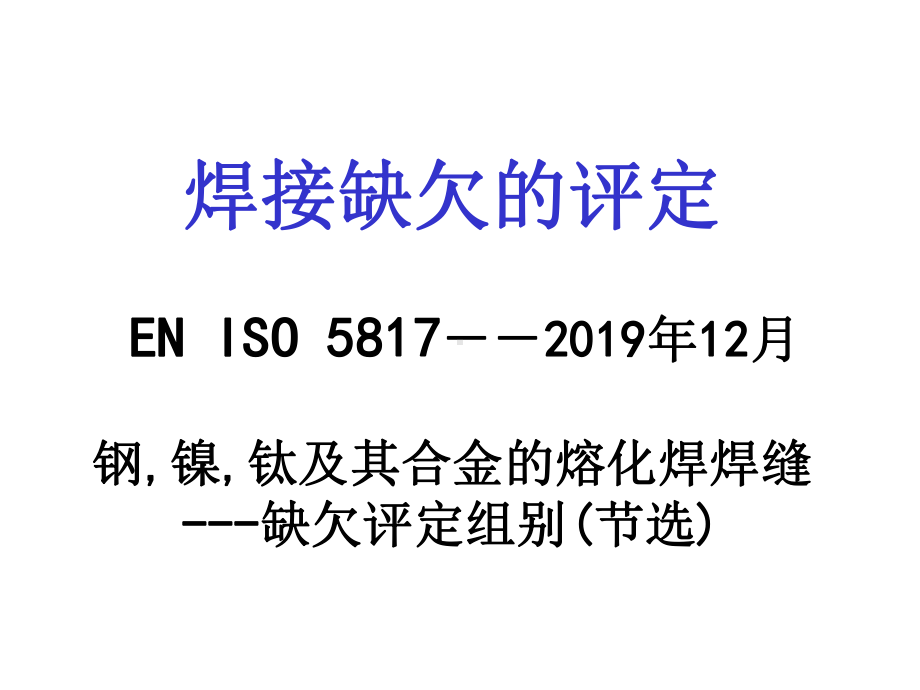 焊接缺欠的评定

EN ISO 5817——2019年12月

钢,镍,钛及其合金的熔化焊焊缝
---缺欠评定组别(节选)